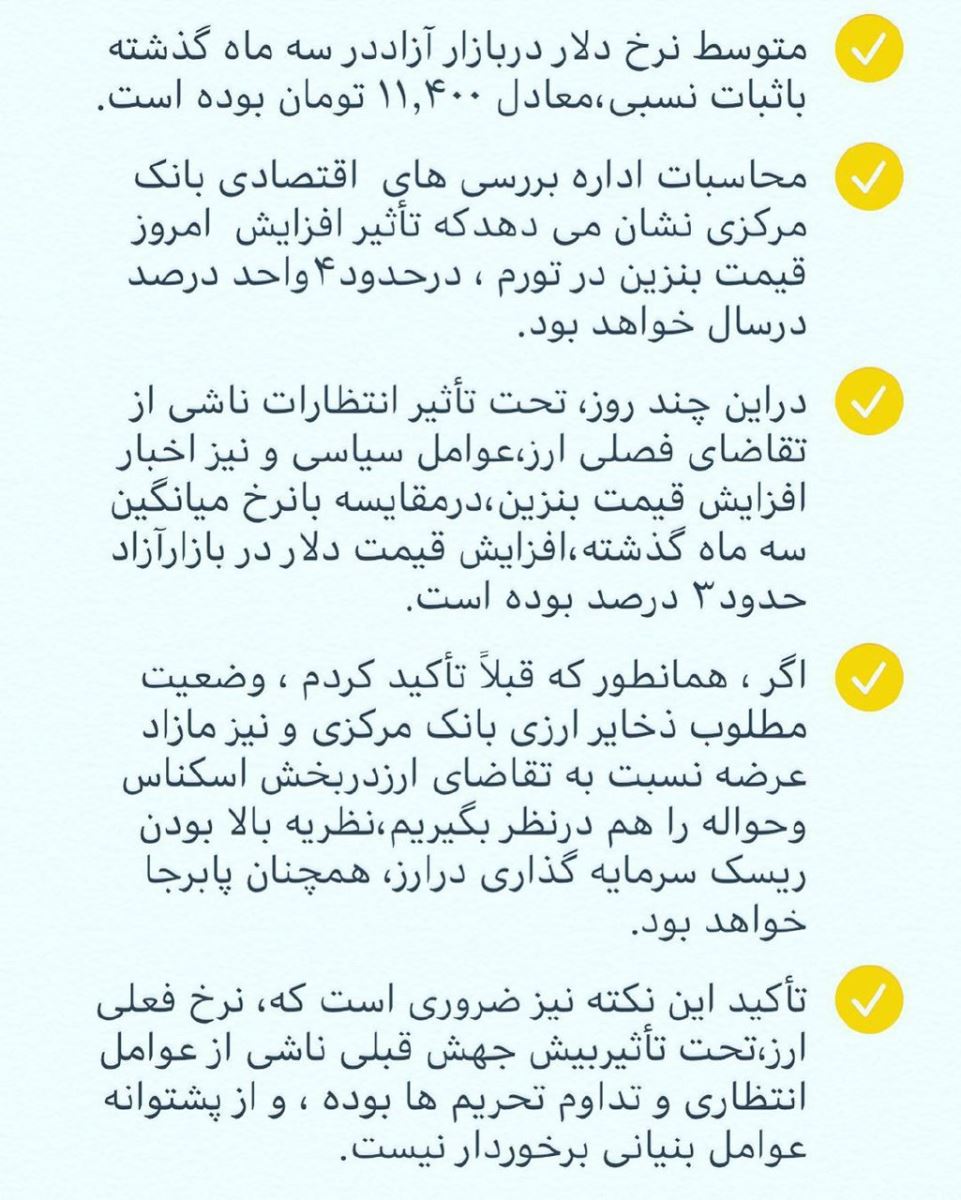 متوسط نرخ دلار دربازار آزاددر سه ماه گذشته باثبات نسبی،معادل ۱۱,۴۰۰ تومان بوده است.

محاسبات اداره بررسی های اقتصادی بانک مرکزی نشان می دهدکه تأثیر افزایش امروز قیمت بنزین در تورم ، درحدود۴واحد درصد درسال خواهد بود.

دراین چند روز، تحت تأثیر انتظارات ناشی از تقاضای فصلی ارز،عوامل سیاسی و نیز اخبار افزایش قیمت بنزین،درمقایسه بانرخ میانگین سه ماه گذشته،افزایش قیمت دلار در بازارآزاد حدود۳ درصد بوده است.

اگر ، همانطور که قبلاً تأکید کردم ، وضعیت مطلوب ذخایر ارزی بانک مرکزی و نیز مازاد عرضه نسبت به تقاضای ارزدربخش اسکناس وحواله را هم درنظر بگیریم،نظریه بالا بودن ریسک سرمایه گذاری درارز، همچنان پابرجا خواهد بود.

تأکید این نکته نیز ضروری است که، نرخ فعلی ارز،تحت تأثیربیش جهش قبلی ناشی از عوامل انتظاری و تداوم تحریم ها بوده ، و از پشتوانه عوامل بنیانی برخوردار نیست.